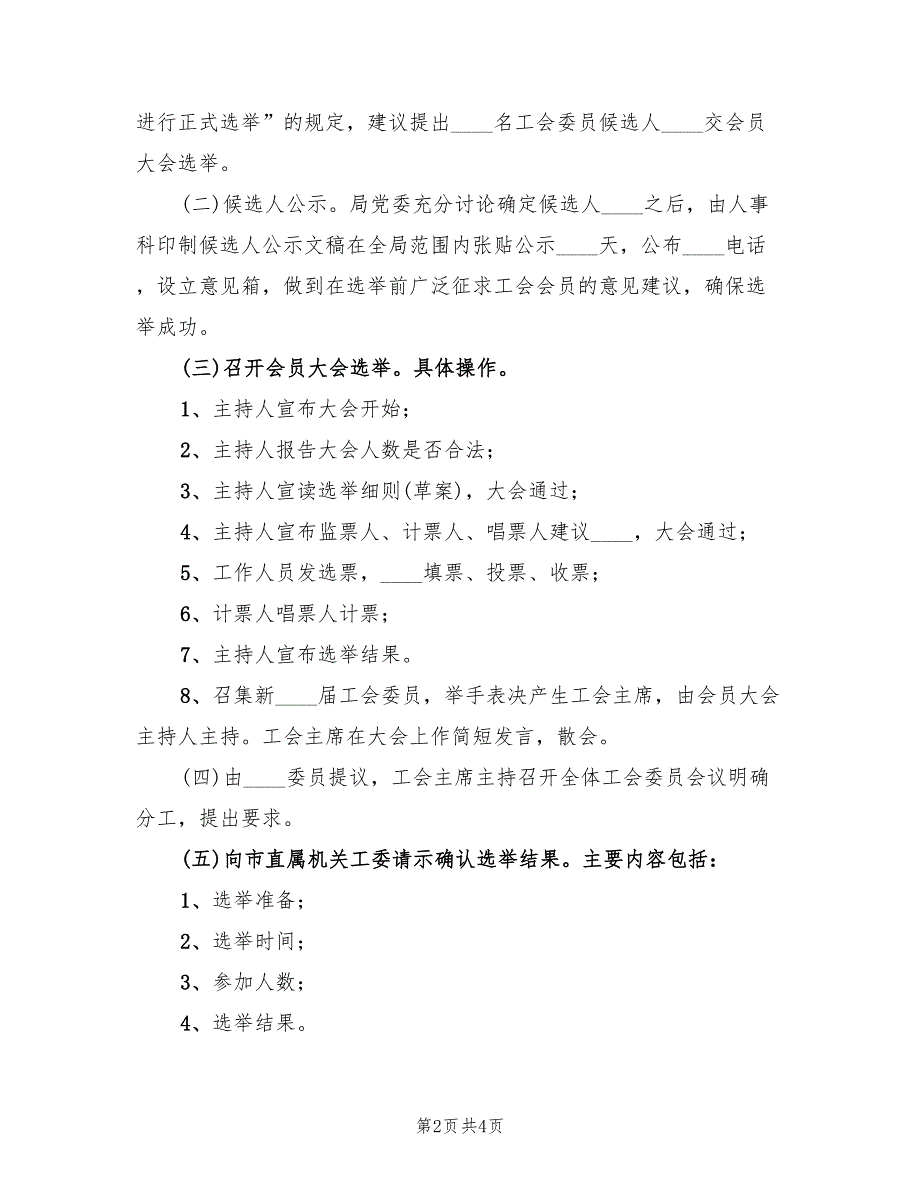 进行正式选举”的规定，建议提出____名工会委员候选人____交会员大会选举。

(二)候选人公示。局党委充分讨论确定候选人____之后，由人事科印制候选人公示文稿在全局范围内张贴公示____天，公布____电话，设立意见箱，做到在选举前广泛征求工会会员的意见建议，确保选举成功。

(三)召开会员大会选举。具体操作。

1、主持人宣布大会开始；

2、主持人报告大会人数是否合法；

3、主持人宣读选举细则(草案)，大会通过；

4、主持人宣布监票人、计票人、唱票人建议____，大会通过；

5、工作人员发选票，____填票、投票、收票；

6、计票人唱票人计票；

7、主持人宣布选举结果。

8、召集新____届工会委员，举手表决产生工会主席，由会员大会主持人主持。工会主席在大会上作简短发言，散会。

(四)由____委员提议，工会主席主持召开全体工会委员会议明确分工，提出要求。

(五)向市直属机关工委请示确认选举结果。主要内容包括：

1、选举准备；

2、选举时间；

3、参加人数；

4、选举结果。

第2页 共4页